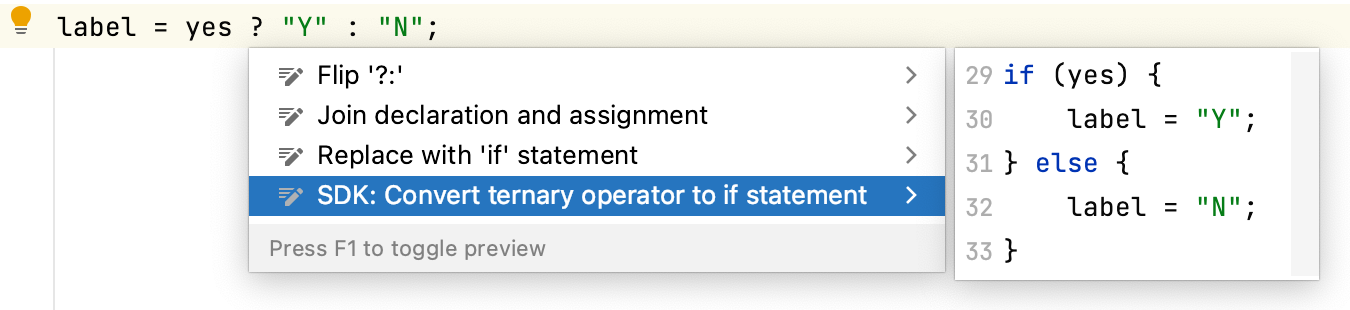 label = yes ? "Y" : "N";

Flip '?:'
Join declaration and assignment
Replace with 'if' statement
SDK: Convert ternary operator to if statement
Press F1 to toggle preview

29 if (yes) {
30 label = "Y";
31 } else {
32 label = "N";
33 }